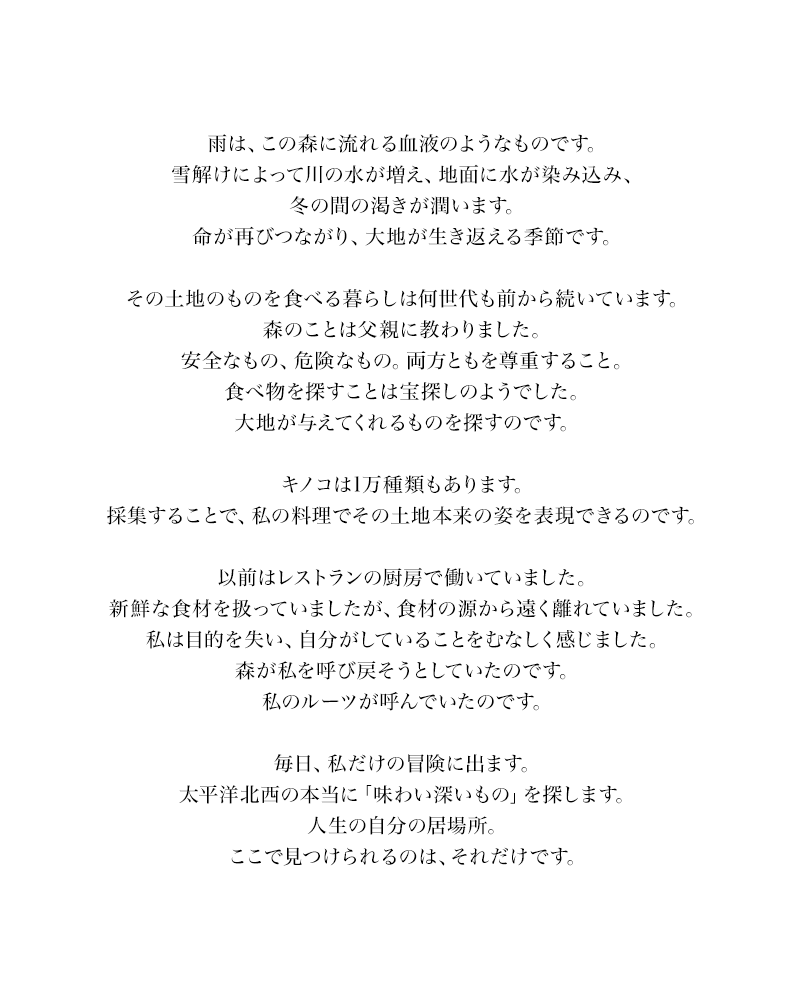 雨は、この森に流れる血液のようなものです。
雪解けによって川の水が増え、地面に水が染み込み、
冬の間の渇きが潤います。
命が再びつながり、大地が生き返える季節です。

その土地のものを食べる暮らしは何世代も前から続いています。
森のことは父親に教わりました。
安全なもの、危険なもの。両方ともを尊重すること。
食べ物を探すことは宝探しのようでした。
大地が与えてくれるものを探すのです。

キノコは1万種類もあります。
採集することで、私の料理でその土地本来の姿を表現できるのです。

以前はレストランの厨房で働いていました。
新鮮な食材を扱っていましたが、食材の源から遠く離れていました。
私は目的を失い、自分がしていることをむなしく感じました。
森が私を呼び戻そうとしていたのです。
私のルーツが呼んでいたのです。

毎日、私だけの冒険に出ます。
太平洋北西の本当に「味わい深いもの」を探します。
人生の自分の居場所。
ここで見つけられるのは、それだけです。